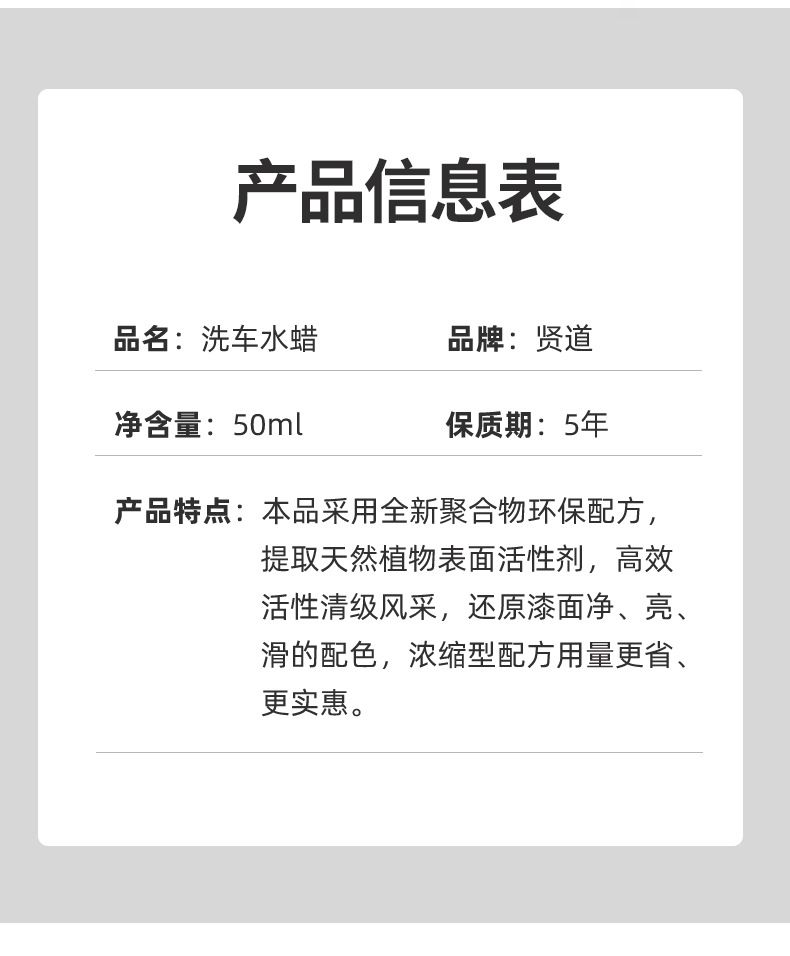 产品信息表

品名：洗车水蜡 品牌：贤道

净含量：50ml 保质期：5年

产品特点：本品采用全新聚合物环保配方，提取天然植物表面活性剂，高效活性清级风采，还原漆面净、亮、滑的配色，浓缩型配方用量更省、更实惠。